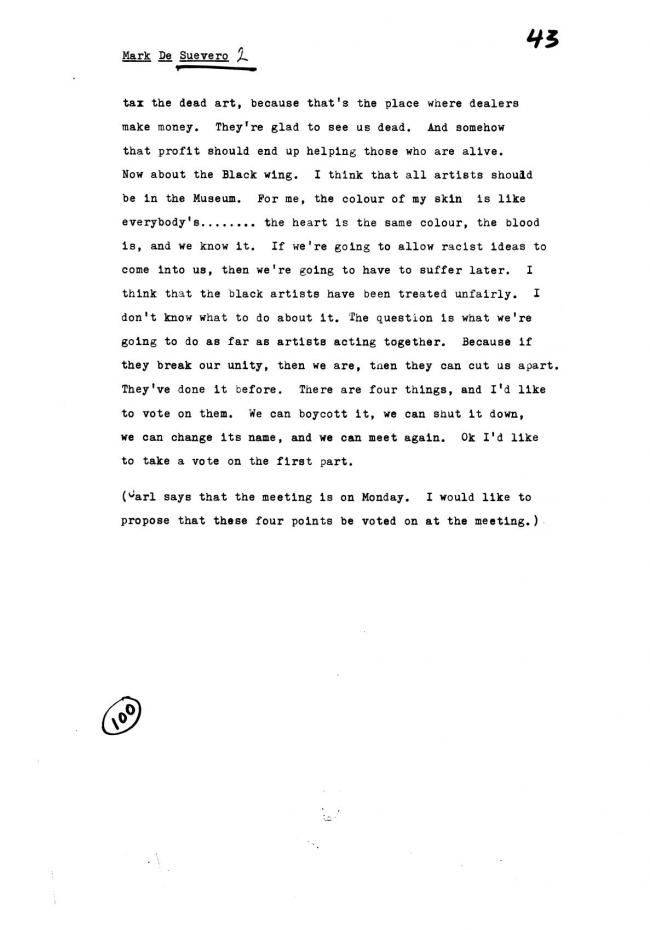 43

Mark De Suevero 2

tax the dead art, because that's the place where dealers make money. They're glad to see us dead. And somehow that profit should end up helping those who are alive. Now about the Black wing. I think that all artists should be in the Museum. For me, the colour of my skin is like everybody's........ the heart is the same colour, the blood is, and we know it. If we're going to allow racist ideas to come into us, then we're going to have to suffer later. I think that the black artists have been treated unfairly. I don't know what to do about it. The question is what we're going to do as far as artists acting together. Because if they break our unity, then we are, then they can cut us apart. They've done it before. There are four things, and I'd like to vote on them. We can boycott it, we can shut it down, we can change its name, and we can meet again. Ok I'd like to take a vote on the first part.

(Carl says that the meeting is on Monday. I would like to propose that these four points be voted on at the meeting.)

100